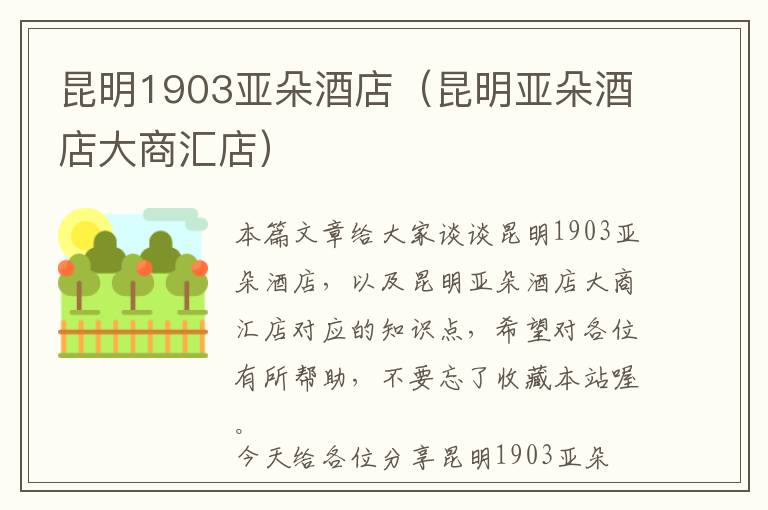 昆明1903亚朵酒店（昆明亚朵酒店大商汇店）

本篇文章给大家谈谈昆明1903亚朵酒店，以及昆明亚朵酒店大商汇店对应的知识点，希望对各位有所帮助，不要忘了收藏本站喔。

今天给各位分享昆明1903亚朵